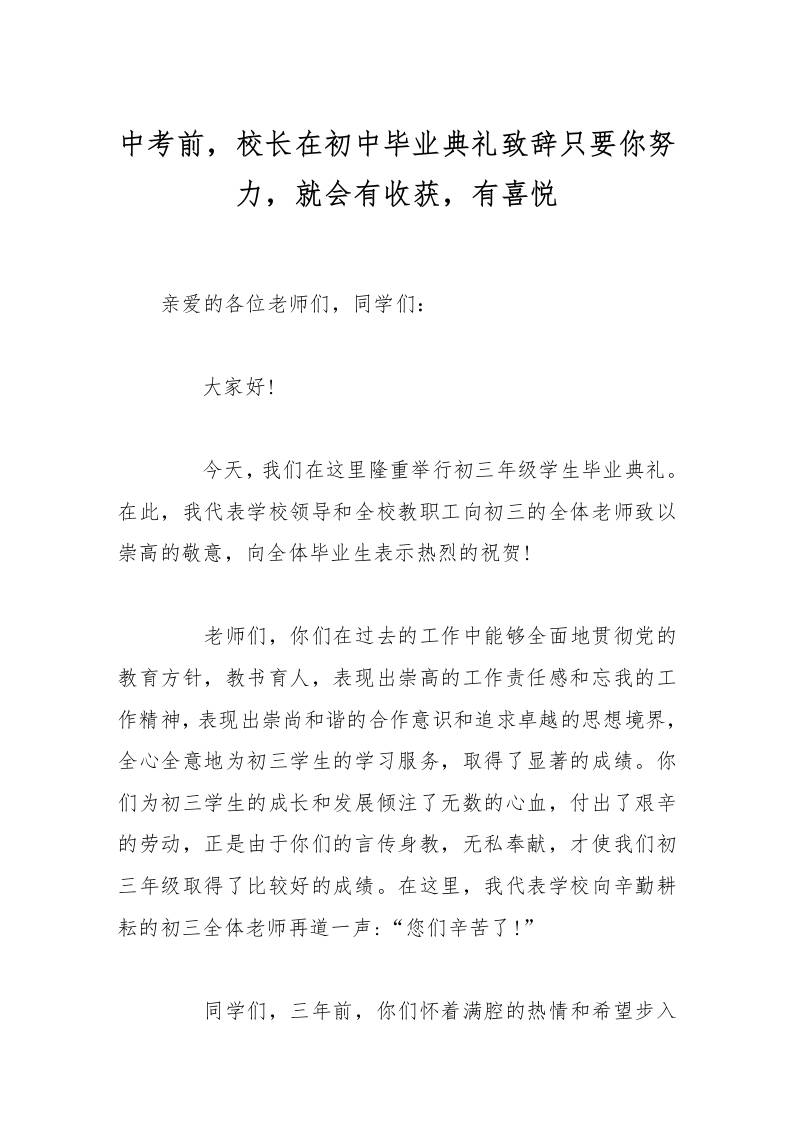 中考前，校长在初中毕业典礼致辞只要你努力，就会有收获，有喜悦

亲爱的各位老师们，同学们：

大家好!

今天，我们在这里隆重举行初三年级学生毕业典礼。在此，我代表学校领导和全校教职工向初三的全体老师致以崇高的敬意，向全体毕业生表示热烈的祝贺!

老师们，你们在过去的工作中能够全面地贯彻党的教育方针，教书育人，表现出崇高的工作责任感和忘我的工作精神，表现出崇尚和谐的合作意识和追求卓越的思想境界，全心全意地为初三学生的学习服务，取得了显著的成绩。你们为初三学生的成长和发展倾注了无数的心血，付出了艰辛的劳动，正是由于你们的言传身教，无私奉献，才使我们初三年级取得了比较好的成绩。在这里，我代表学校向辛勤耕耘的初三全体老师再道一声：“您们辛苦了!”

同学们，三年前，你们怀着满腔的热情和希望步入